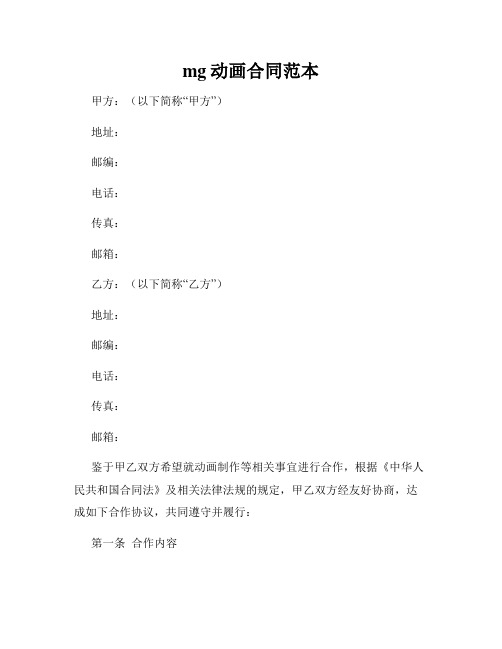 mg 动画合同范本

甲方：（以下简称“甲方”）

地址：

邮编：

电话：

传真：

邮箱：

乙方：（以下简称“乙方”）

地址：

邮编：

电话：

传真：

邮箱：

鉴于甲乙双方希望就动画制作等相关事宜进行合作，根据《中华人民共和国合同法》及相关法律法规的规定，甲乙双方经友好协商，达成如下合作协议，共同遵守并履行：

第一条 合作内容